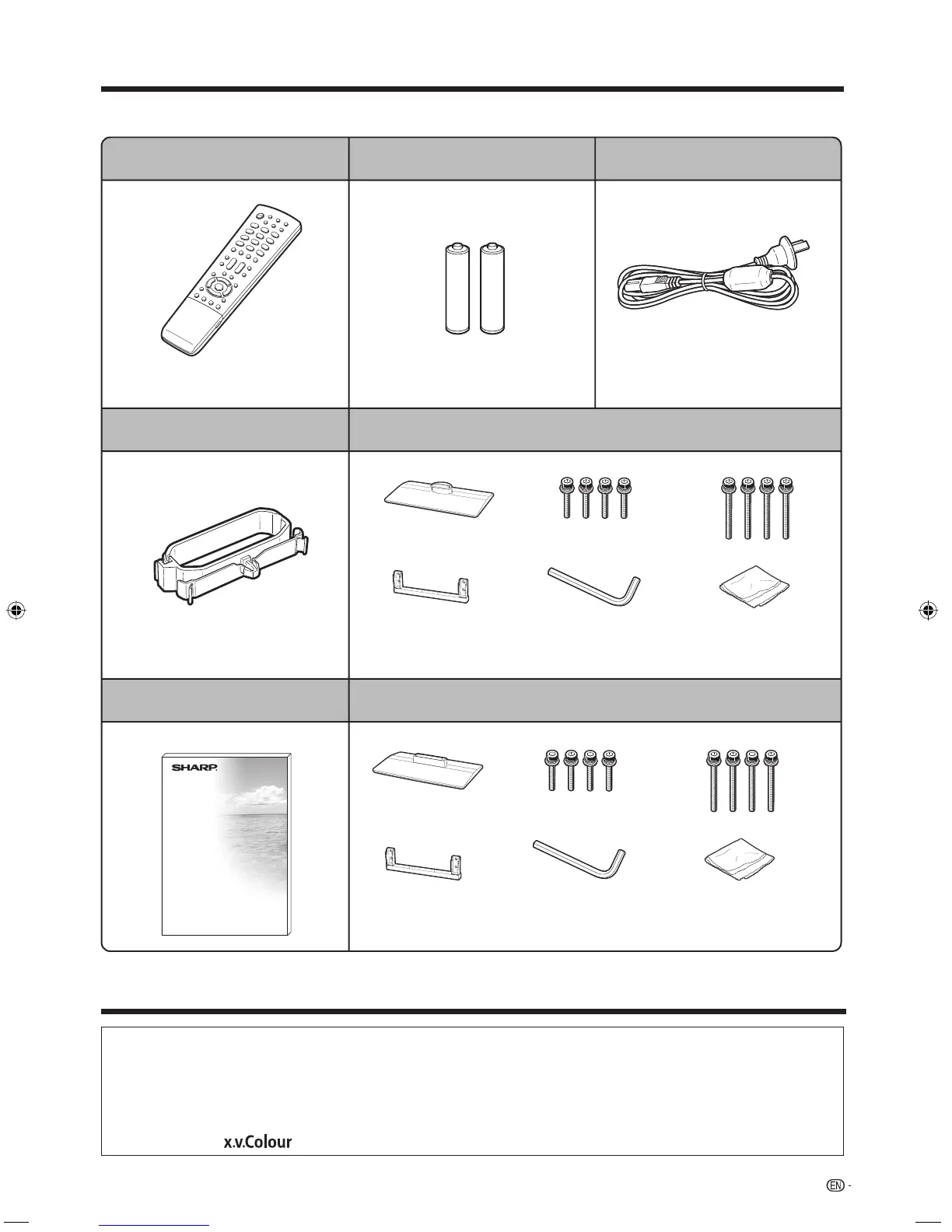 SHARP

x.v.Colour

EN -